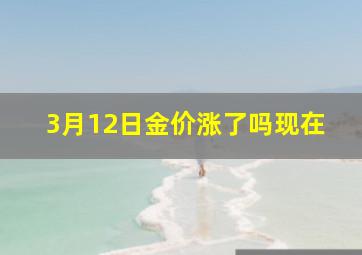 3月12日金价涨了吗现在